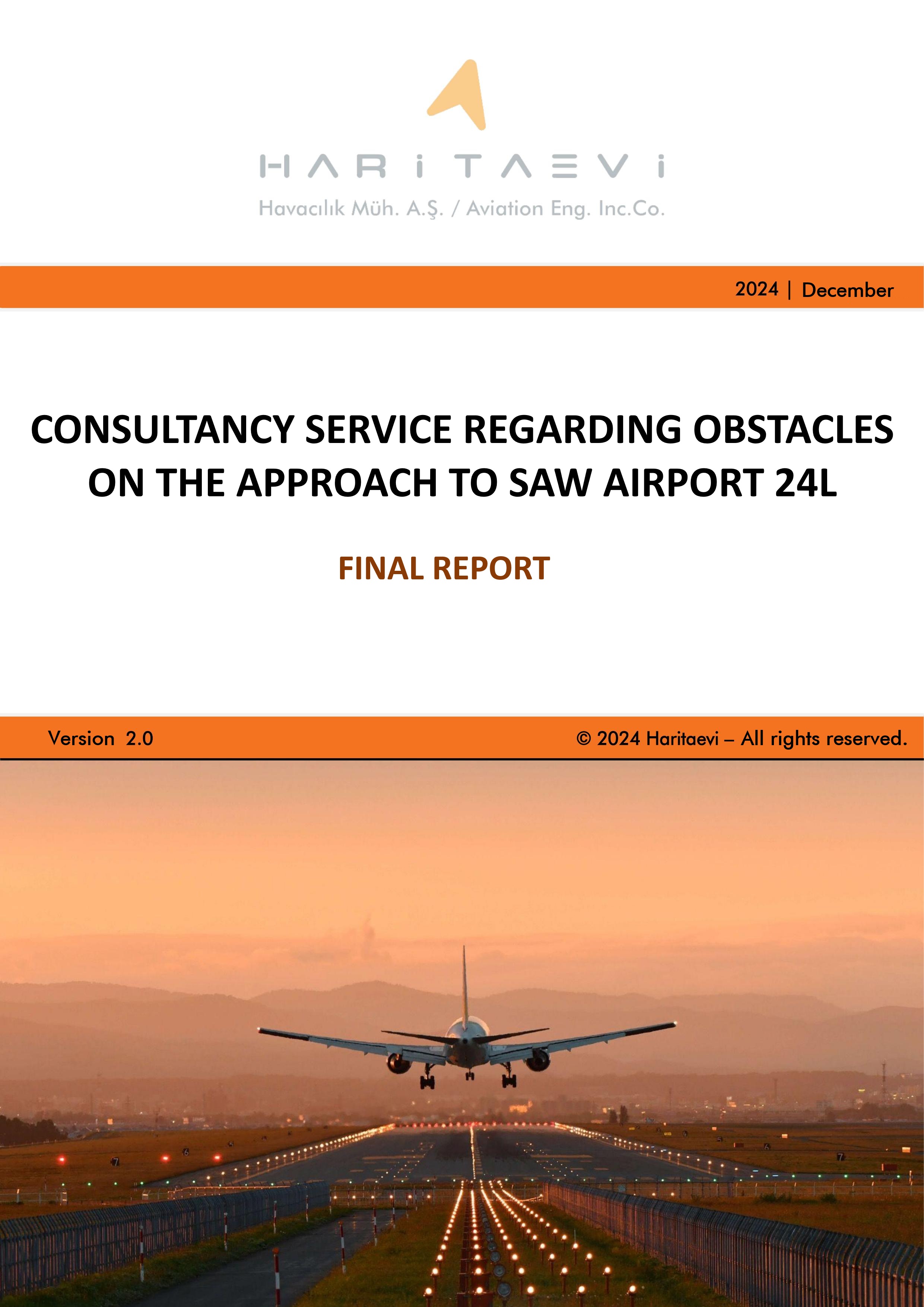 HARİTAEVİ
Havacılık Müh. A.Ş. / Aviation Eng. Inc.Co.

2024 | December

CONSULTANCY SERVICE REGARDING OBSTACLES ON THE APPROACH TO SAW AIRPORT 24L

FINAL REPORT

Version 2.0

© 2024 Haritaevi – All rights reserved.